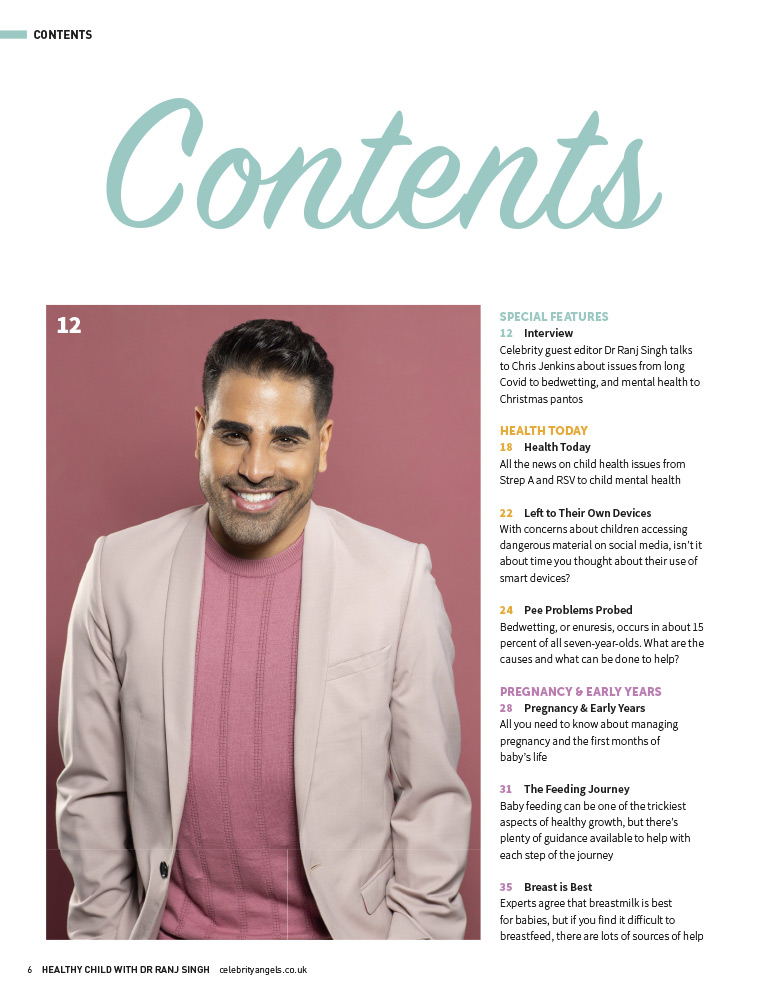 CONTENTS

Contents

12

SPECIAL FEATURES
12 Interview
Celebrity guest editor Dr Ranj Singh talks to Chris Jenkins about issues from long Covid to bedwetting, and mental health to Christmas pantos

HEALTH TODAY
18 Health Today
All the news on child health issues from Strep A and RSV to child mental health

22 Left to Their Own Devices
With concerns about children accessing dangerous material on social media, isn't it about time you thought about their use of smart devices?

24 Pee Problems Probed
Bedwetting, or enuresis, occurs in about 15 percent of all seven-year-olds. What are the causes and what can be done to help?

PREGNANCY & EARLY YEARS
28 Pregnancy & Early Years
All you need to know about managing pregnancy and the first months of baby's life

31 The Feeding Journey
Baby feeding can be one of the trickiest aspects of healthy growth, but there's plenty of guidance available to help with each step of the journey

35 Breast is Best
Experts agree that breastmilk is best for babies, but if you find it difficult to breastfeed, there are lots of sources of help

6 HEALTHY CHILD WITH DR RANJ SINGH celebrityangels.co.uk